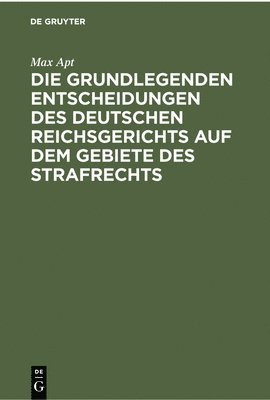 DE GRUYTER

Max Apt

DIE GRUNDLEGENDEN ENTSCHEIDUNGEN DES DEUTSCHEN REICHSGERICHTS AUF DEM GEBIETE DES STRAFRECHTS

DE
G